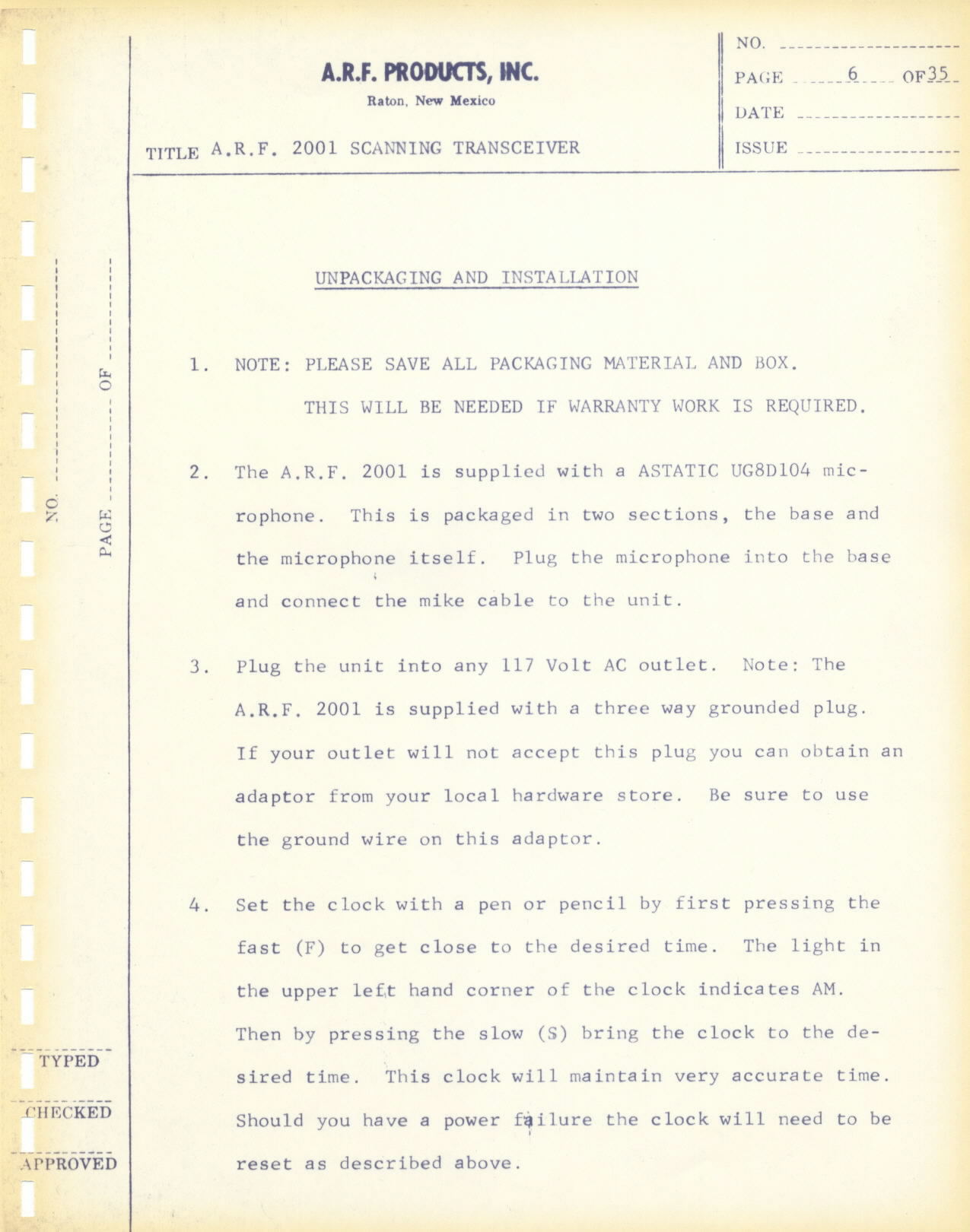 A.R.F. PRODUCTS, INC.
Raton, New Mexico

TITLE A.R.F. 2001 SCANNING TRANSCEIVER

NO.
PAGE 6 OF 35
DATE
ISSUE

NO.
PAGE OF

UNPACKAGING AND INSTALLATION

1. NOTE: PLEASE SAVE ALL PACKAGING MATERIAL AND BOX. THIS WILL BE NEEDED IF WARRANTY WORK IS REQUIRED.

2. The A.R.F. 2001 is supplied with a ASTATIC UG8D104 microphone. This is packaged in two sections, the base and the microphone itself. Plug the microphone into the base and connect the mike cable to the unit.

3. Plug the unit into any 117 Volt AC outlet. Note: The A.R.F. 2001 is supplied with a three way grounded plug. If your outlet will not accept this plug you can obtain an adaptor from your local hardware store. Be sure to use the ground wire on this adaptor.

4. Set the clock with a pen or pencil by first pressing the fast (F) to get close to the desired time. The light in the upper left hand corner of the clock indicates AM. Then by pressing the slow (S) bring the clock to the desired time. This clock will maintain very accurate time. Should you have a power failure the clock will need to be reset as described above.

TYPED
CHECKED
APPROVED